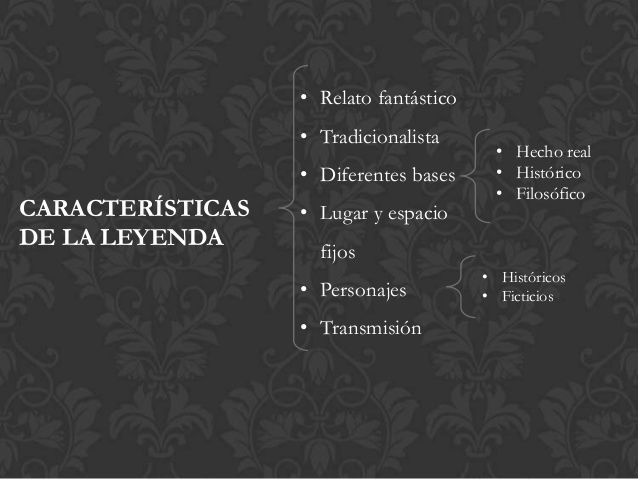 CARACTERÍSTICAS DE LA LEYENDA

• Relato fantástico
• Tradicionalista
• Diferentes bases
• Lugar y espacio fijos
• Personajes
• Transmisión

• Hecho real
• Histórico
• Filosófico

• Históricos
• Ficticios